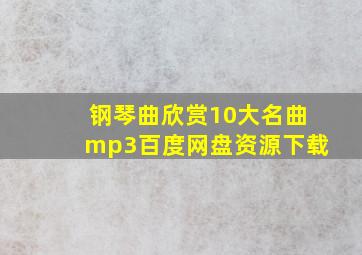 钢琴曲欣赏10大名曲mp3百度网盘资源下载